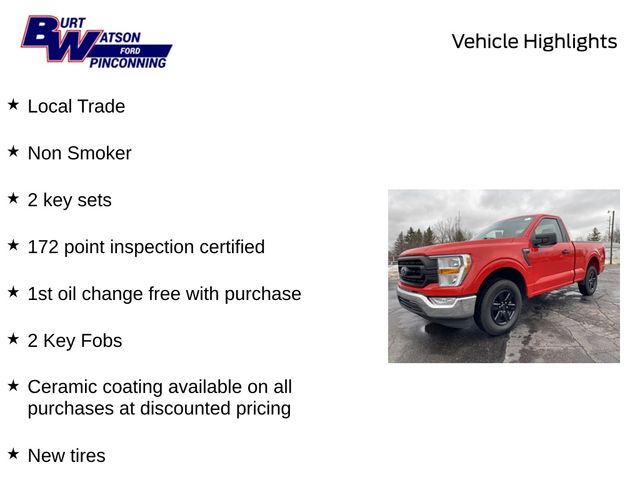 BURT WATSON FORD PINCONNING

Vehicle Highlights

★ Local Trade

★ Non Smoker

★ 2 key sets

★ 172 point inspection certified

★ 1st oil change free with purchase

★ 2 Key Fobs

★ Ceramic coating available on all purchases at discounted pricing

★ New tires